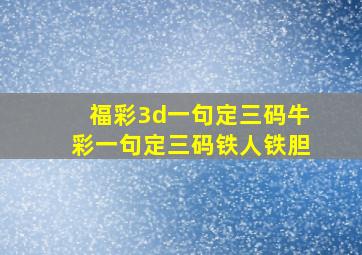 福彩3d一句定三码牛
彩一句定三码铁人铁胆